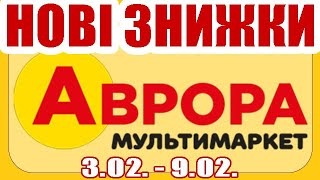 НОВІ ЗНИЖКИ

АВРОРА
МУЛЬТИМАРКЕТ

3.02. - 9.02.